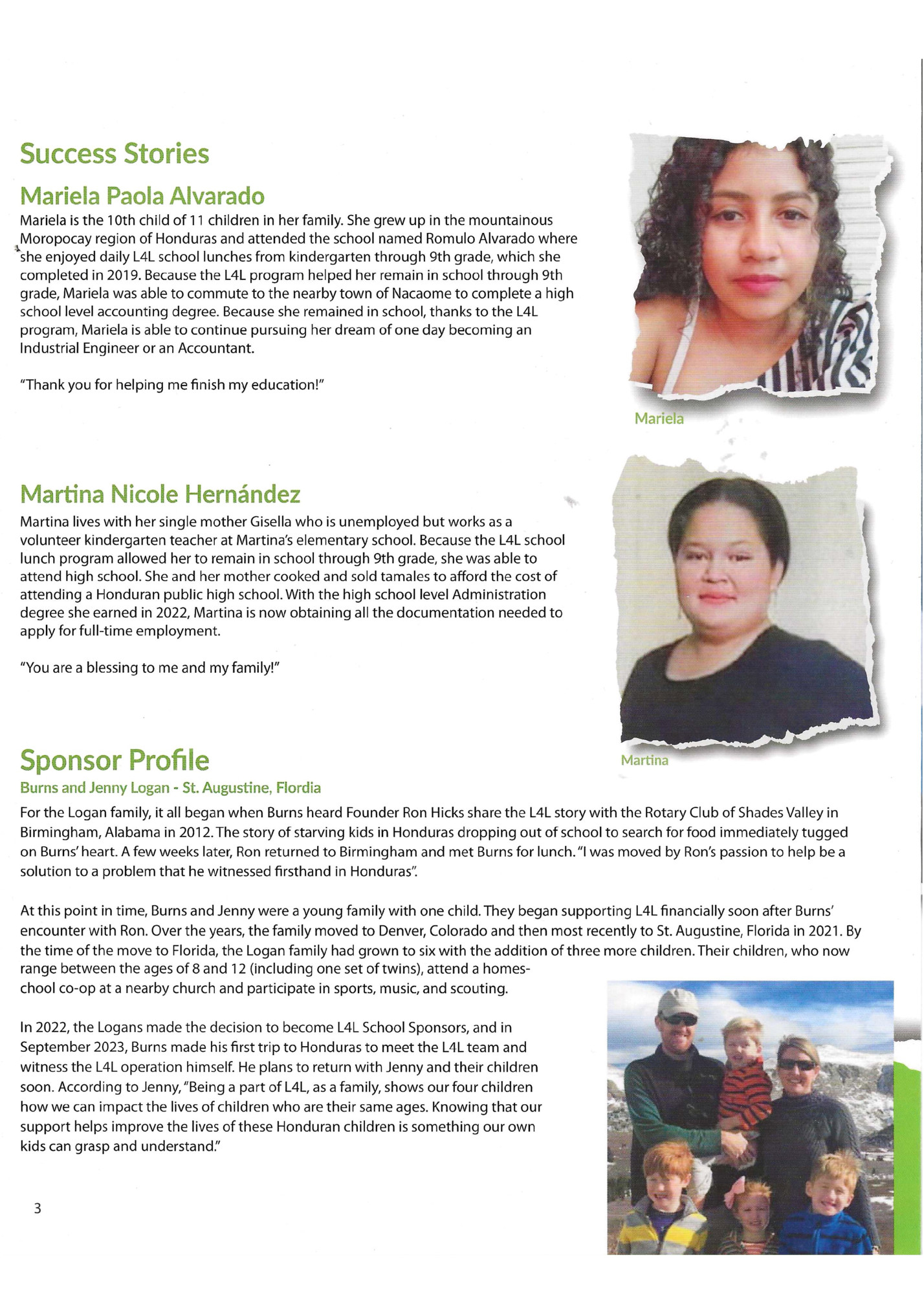 Success Stories

Mariela Paola Alvarado

Mariela is the 10th child of 11 children in her family. She grew up in the mountainous Moropocay region of Honduras and attended the school named Romulo Alvarado where she enjoyed daily L4L school lunches from kindergarten through 9th grade, which she completed in 2019. Because the L4L program helped her remain in school through 9th grade, Mariela was able to commute to the nearby town of Nacaome to complete a high school level accounting degree. Because she remained in school, thanks to the L4L program, Mariela is able to continue pursuing her dream of one day becoming an Industrial Engineer or an Accountant.

"Thank you for helping me finish my education!"

Mariela

Martina Nicole Hernández

Martina lives with her single mother Gisella who is unemployed but works as a volunteer kindergarten teacher at Martina's elementary school. Because the L4L school lunch program allowed her to remain in school through 9th grade, she was able to attend high school. She and her mother cooked and sold tamales to afford the cost of attending a Honduran public high school. With the high school level Administration degree she earned in 2022, Martina is now obtaining all the documentation needed to apply for full-time employment.

"You are a blessing to me and my family!"

Martina

Sponsor Profile

Burns and Jenny Logan - St. Augustine, Flordia

For the Logan family, it all began when Burns heard Founder Ron Hicks share the L4L story with the Rotary Club of Shades Valley in Birmingham, Alabama in 2012. The story of starving kids in Honduras dropping out of school to search for food immediately tugged on Burns' heart. A few weeks later, Ron returned to Birmingham and met Burns for lunch. "I was moved by Ron's passion to help be a solution to a problem that he witnessed firsthand in Honduras".

At this point in time, Burns and Jenny were a young family with one child. They began supporting L4L financially soon after Burns' encounter with Ron. Over the years, the family moved to Denver, Colorado and then most recently to St. Augustine, Florida in 2021. By the time of the move to Florida, the Logan family had grown to six with the addition of three more children. Their children, who now range between the ages of 8 and 12 (including one set of twins), attend a homeschool co-op at a nearby church and participate in sports, music, and scouting.

In 2022, the Logans made the decision to become L4L School Sponsors, and in September 2023, Burns made his first trip to Honduras to meet the L4L team and witness the L4L operation himself. He plans to return with Jenny and their children soon. According to Jenny, "Being a part of L4L, as a family, shows our four children how we can impact the lives of children who are their same ages. Knowing that our support helps improve the lives of these Honduran children is something our own kids can grasp and understand."

3